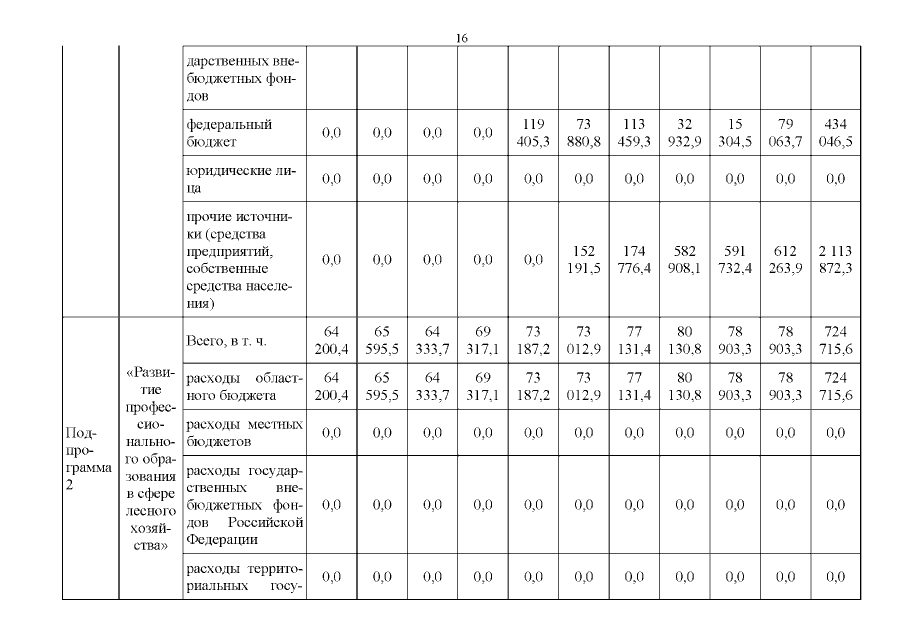 16

| | | | | | | | | | | | | | |
|---|---|---|---|---|---|---|---|---|---|---|---|---|---|
| | | дарственных внебюджетных фондов | | | | | | | | | | | |
| | | федеральный бюджет | 0,0 | 0,0 | 0,0 | 0,0 | 119 405,3 | 73 880,8 | 113 459,3 | 32 932,9 | 15 304,5 | 79 063,7 | 434 046,5 |
| | | юридические лица | 0,0 | 0,0 | 0,0 | 0,0 | 0,0 | 0,0 | 0,0 | 0,0 | 0,0 | 0,0 | 0,0 |
| | | прочие источники (средства предприятий, собственные средства населения) | 0,0 | 0,0 | 0,0 | 0,0 | 0,0 | 152 191,5 | 174 776,4 | 582 908,1 | 591 732,4 | 612 263,9 | 2 113 872,3 |
| Подпрограмма 2 | «Развитие профессионального образования в сфере лесного хозяйства» | Всего, в т. ч. | 64 200,4 | 65 595,5 | 64 333,7 | 69 317,1 | 73 187,2 | 73 012,9 | 77 131,4 | 80 130,8 | 78 903,3 | 78 903,3 | 724 715,6 |
| | | расходы областного бюджета | 64 200,4 | 65 595,5 | 64 333,7 | 69 317,1 | 73 187,2 | 73 012,9 | 77 131,4 | 80 130,8 | 78 903,3 | 78 903,3 | 724 715,6 |
| | | расходы местных бюджетов | 0,0 | 0,0 | 0,0 | 0,0 | 0,0 | 0,0 | 0,0 | 0,0 | 0,0 | 0,0 | 0,0 |
| | | расходы государственных внебюджетных фондов Российской Федерации | 0,0 | 0,0 | 0,0 | 0,0 | 0,0 | 0,0 | 0,0 | 0,0 | 0,0 | 0,0 | 0,0 |
| | | расходы территориальных госу- | 0,0 | 0,0 | 0,0 | 0,0 | 0,0 | 0,0 | 0,0 | 0,0 | 0,0 | 0,0 | 0,0 |